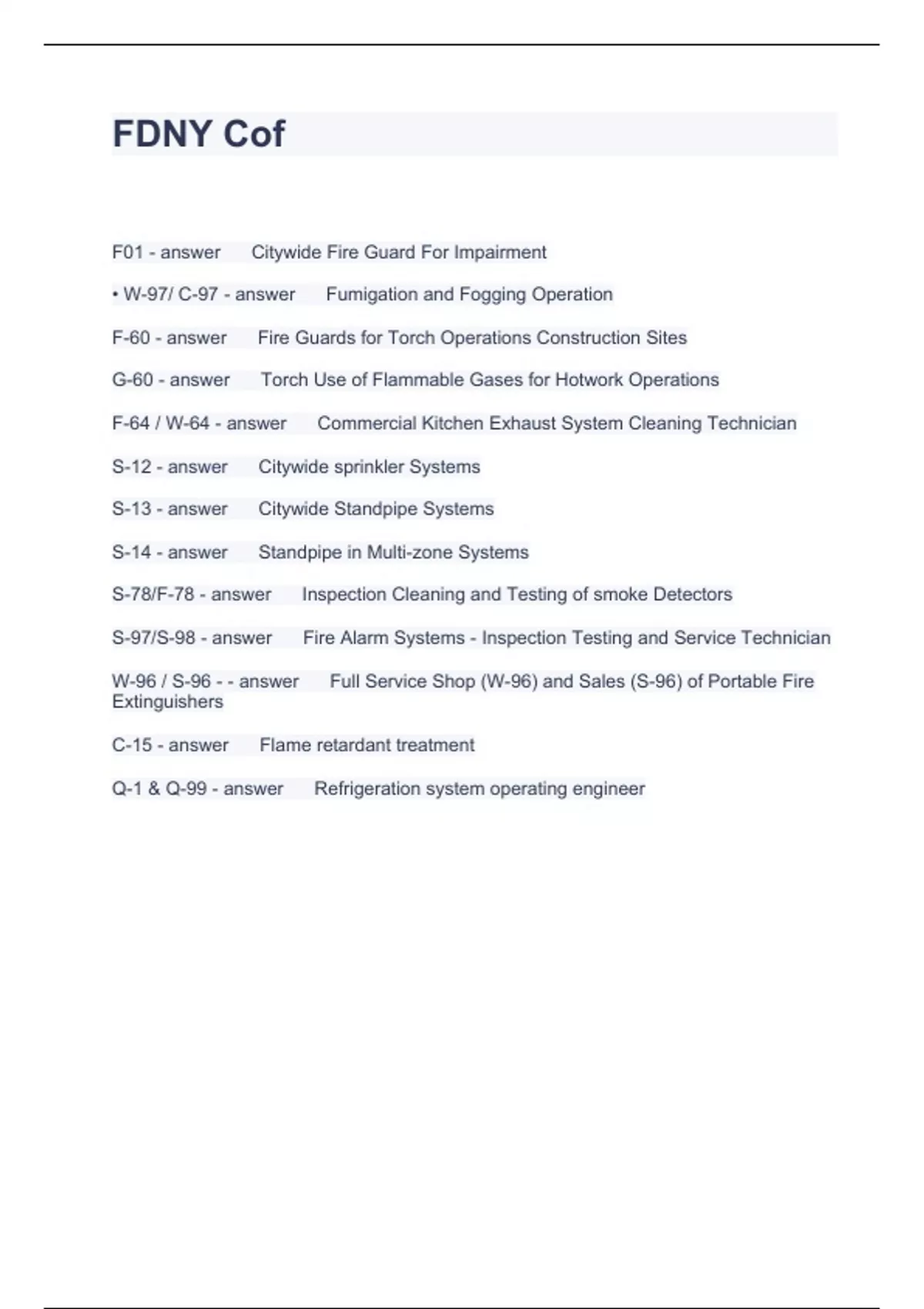 FDNY Cof

F01 - answer Citywide Fire Guard For Impairment

• W-97/ C-97 - answer Fumigation and Fogging Operation

F-60 - answer Fire Guards for Torch Operations Construction Sites

G-60 - answer Torch Use of Flammable Gases for Hotwork Operations

F-64 / W-64 - answer Commercial Kitchen Exhaust System Cleaning Technician

S-12 - answer Citywide sprinkler Systems

S-13 - answer Citywide Standpipe Systems

S-14 - answer Standpipe in Multi-zone Systems

S-78/F-78 - answer Inspection Cleaning and Testing of smoke Detectors

S-97/S-98 - answer Fire Alarm Systems - Inspection Testing and Service Technician

W-96 / S-96 - - answer Full Service Shop (W-96) and Sales (S-96) of Portable Fire Extinguishers

C-15 - answer Flame retardant treatment

Q-1 & Q-99 - answer Refrigeration system operating engineer